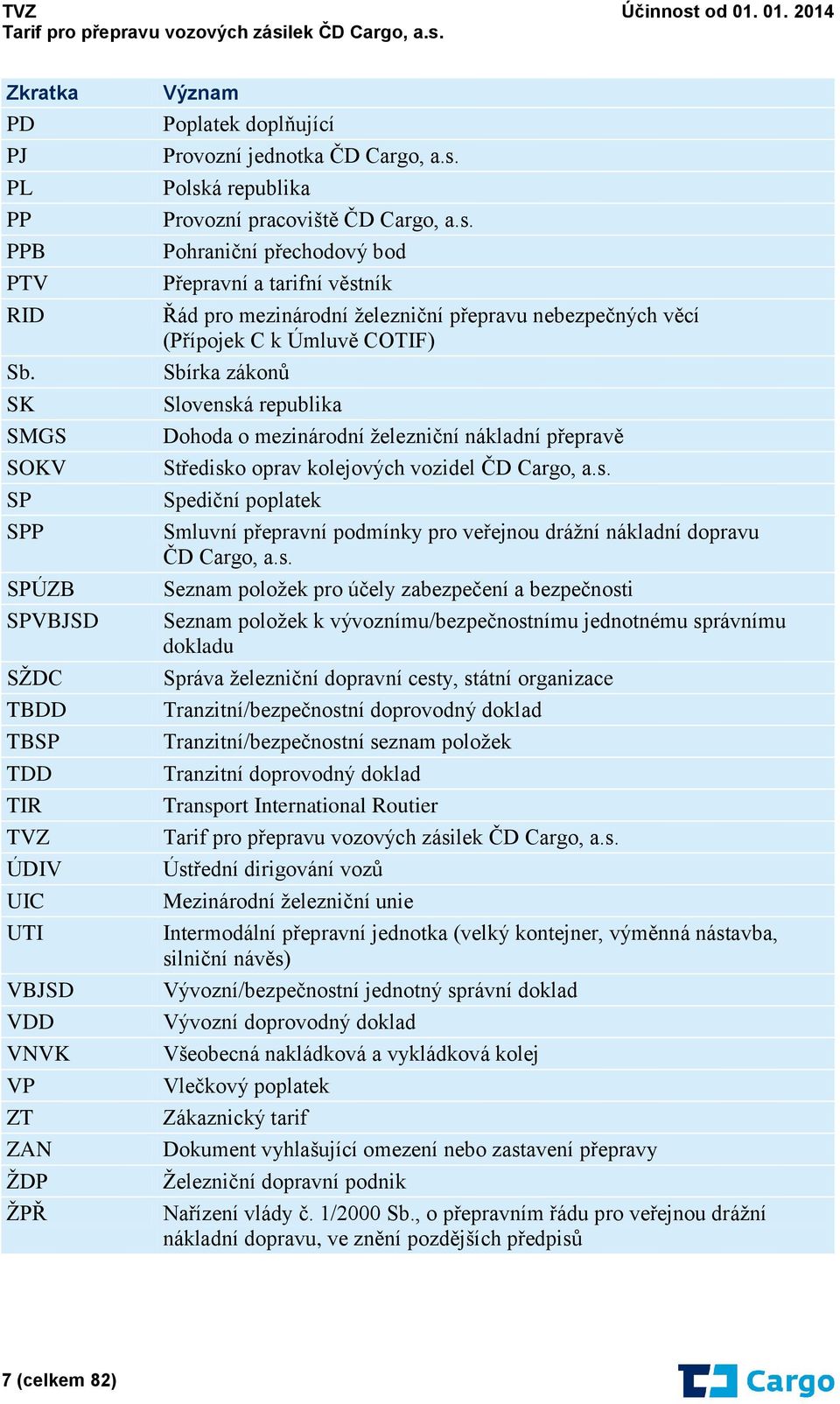 TVZ
Tarif pro přepravu vozových zásilek ČD Cargo, a.s.

Účinnost od 01. 01. 2014

| Zkratka | Význam |
|---|---|
| PD | Poplatek doplňující |
| PJ | Provozní jednotka ČD Cargo, a.s. |
| PL | Polská republika |
| PP | Provozní pracoviště ČD Cargo, a.s. |
| PPB | Pohraniční přechodový bod |
| PTV | Přepravní a tarifní věstník |
| RID | Řád pro mezinárodní železniční přepravu nebezpečných věcí (Přípojek C k Úmluvě COTIF) |
| Sb. | Sbírka zákonů |
| SK | Slovenská republika |
| SMGS | Dohoda o mezinárodní železniční nákladní přepravě |
| SOKV | Středisko oprav kolejových vozidel ČD Cargo, a.s. |
| SP | Spediční poplatek |
| SPP | Smluvní přepravní podmínky pro veřejnou drážní nákladní dopravu ČD Cargo, a.s. |
| SPÚZB | Seznam položek pro účely zabezpečení a bezpečnosti |
| SPVBJSD | Seznam položek k vývoznímu/bezpečnostnímu jednotnému správnímu dokladu |
| SŽDC | Správa železniční dopravní cesty, státní organizace |
| TBDD | Tranzitní/bezpečnostní doprovodný doklad |
| TBSP | Tranzitní/bezpečnostní seznam položek |
| TDD | Tranzitní doprovodný doklad |
| TIR | Transport International Routier |
| TVZ | Tarif pro přepravu vozových zásilek ČD Cargo, a.s. |
| ÚDIV | Ústřední dirigování vozů |
| UIC | Mezinárodní železniční unie |
| UTI | Intermodální přepravní jednotka (velký kontejner, výměnná nástavba, silniční návěs) |
| VBJSD | Vývozní/bezpečnostní jednotný správní doklad |
| VDD | Vývozní doprovodný doklad |
| VNVK | Všeobecná nakládková a vykládková kolej |
| VP | Vlečkový poplatek |
| ZT | Zákaznický tarif |
| ZAN | Dokument vyhlašující omezení nebo zastavení přepravy |
| ŽDP | Železniční dopravní podnik |
| ŽPŘ | Nařízení vlády č. 1/2000 Sb., o přepravním řádu pro veřejnou drážní nákladní dopravu, ve znění pozdějších předpisů |

7 (celkem 82)

Cargo